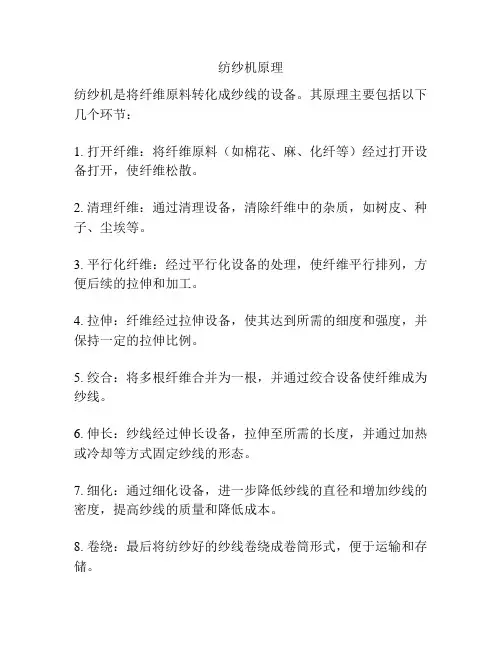 纺纱机原理

纺纱机是将纤维原料转化成纱线的设备。其原理主要包括以下几个环节：

1. 打开纤维：将纤维原料（如棉花、麻、化纤等）经过打开设备打开，使纤维松散。

2. 清理纤维：通过清理设备，清除纤维中的杂质，如树皮、种子、尘埃等。

3. 平行化纤维：经过平行化设备的处理，使纤维平行排列，方便后续的拉伸和加工。

4. 拉伸：纤维经过拉伸设备，使其达到所需的细度和强度，并保持一定的拉伸比例。

5. 绞合：将多根纤维合并为一根，并通过绞合设备使纤维成为纱线。

6. 伸长：纱线经过伸长设备，拉伸至所需的长度，并通过加热或冷却等方式固定纱线的形态。

7. 细化：通过细化设备，进一步降低纱线的直径和增加纱线的密度，提高纱线的质量和降低成本。

8. 卷绕：最后将纺纱好的纱线卷绕成卷筒形式，便于运输和存储。